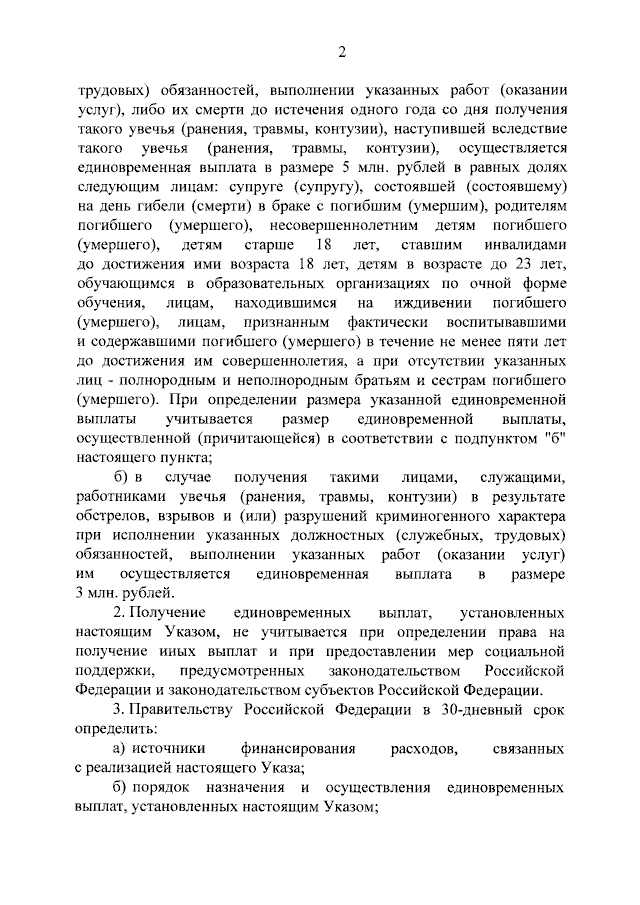 2

трудовых) обязанностей, выполнении указанных работ (оказании услуг), либо их смерти до истечения одного года со дня получения такого увечья (ранения, травмы, контузии), наступившей вследствие такого увечья (ранения, травмы, контузии), осуществляется единовременная выплата в размере 5 млн. рублей в равных долях следующим лицам: супруге (супругу), состоявшей (состоявшему) на день гибели (смерти) в браке с погибшим (умершим), родителям погибшего (умершего), несовершеннолетним детям погибшего (умершего), детям старше 18 лет, ставшим инвалидами до достижения ими возраста 18 лет, детям в возрасте до 23 лет, обучающимся в образовательных организациях по очной форме обучения, лицам, находившимся на иждивении погибшего (умершего), лицам, признанным фактически воспитывавшими и содержавшими погибшего (умершего) в течение не менее пяти лет до достижения им совершеннолетия, а при отсутствии указанных лиц - полнородным и неполнородным братьям и сестрам погибшего (умершего). При определении размера указанной единовременной выплаты учитывается размер единовременной выплаты, осуществленной (причитающейся) в соответствии с подпунктом "б" настоящего пункта;

б) в случае получения такими лицами, служащими, работниками увечья (ранения, травмы, контузии) в результате обстрелов, взрывов и (или) разрушений криминогенного характера при исполнении указанных должностных (служебных, трудовых) обязанностей, выполнении указанных работ (оказании услуг) им осуществляется единовременная выплата в размере 3 млн. рублей.

2. Получение единовременных выплат, установленных настоящим Указом, не учитывается при определении права на получение иных выплат и при предоставлении мер социальной поддержки, предусмотренных законодательством Российской Федерации и законодательством субъектов Российской Федерации.

3. Правительству Российской Федерации в 30-дневный срок определить:

а) источники финансирования расходов, связанных с реализацией настоящего Указа;

б) порядок назначения и осуществления единовременных выплат, установленных настоящим Указом;